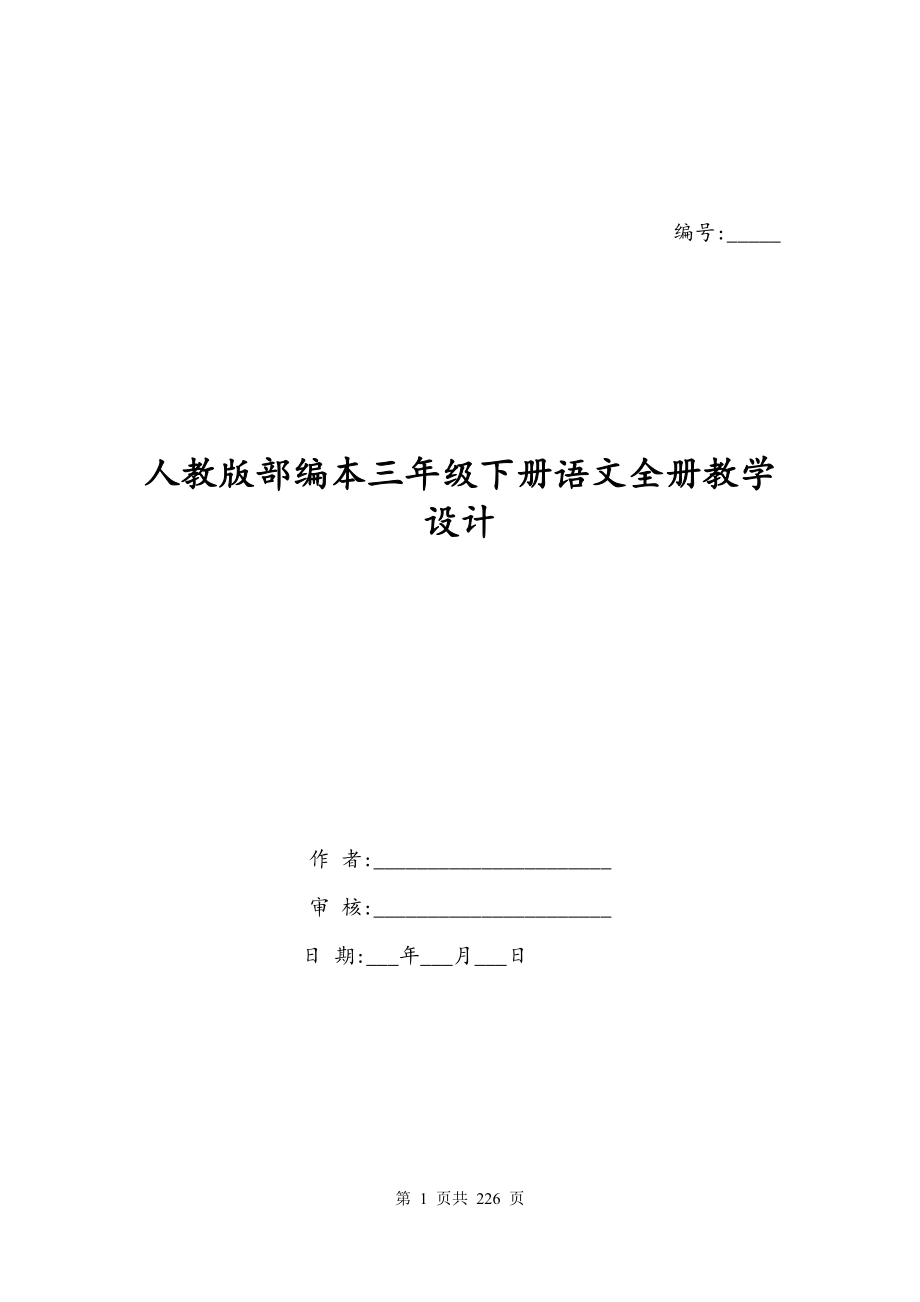 编号:_____

人教版部编本三年级下册语文全册教学设计

作 者:______________________

审 核:______________________

日 期:___年___月___日

第 1 页共 226 页